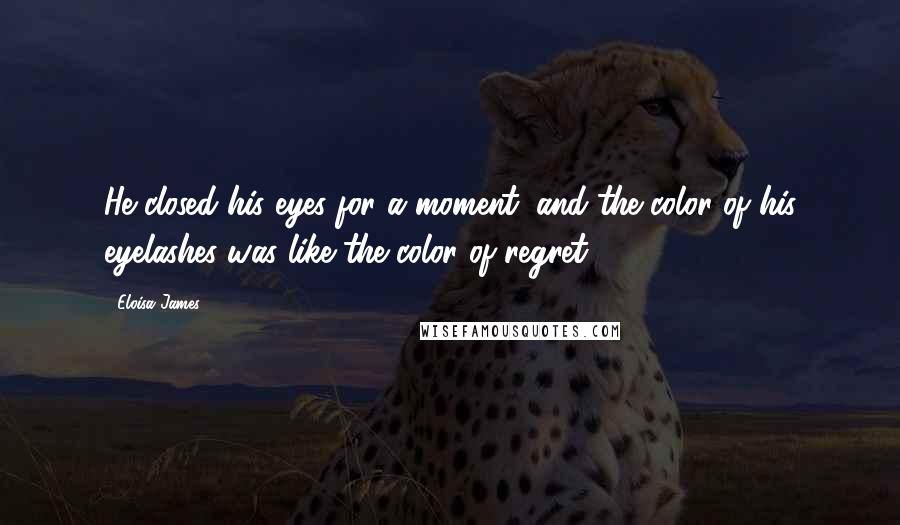 He closed his eyes for a moment, and the color of his eyelashes was like the color of regret.

Eloisa James

WISEFAMOUSQUOTES.COM